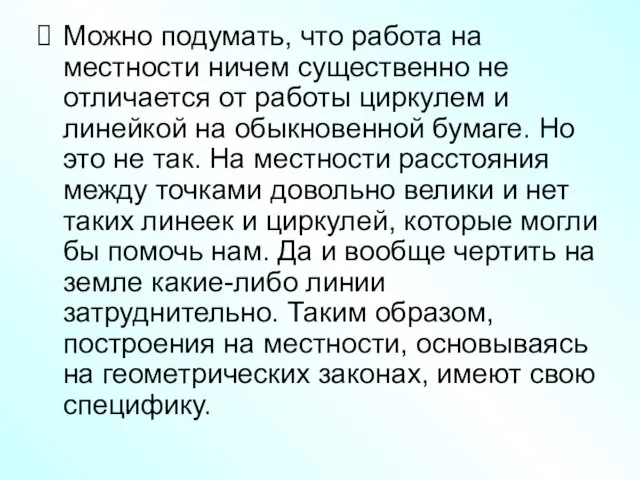 Можно подумать, что работа на местности ничем существенно не отличается от работы циркулем и линейкой на обыкновенной бумаге. Но это не так. На местности расстояния между точками довольно велики и нет таких линеек и циркулей, которые могли бы помочь нам. Да и вообще чертить на земле какие-либо линии затруднительно. Таким образом, построения на местности, основываясь на геометрических законах, имеют свою специфику.